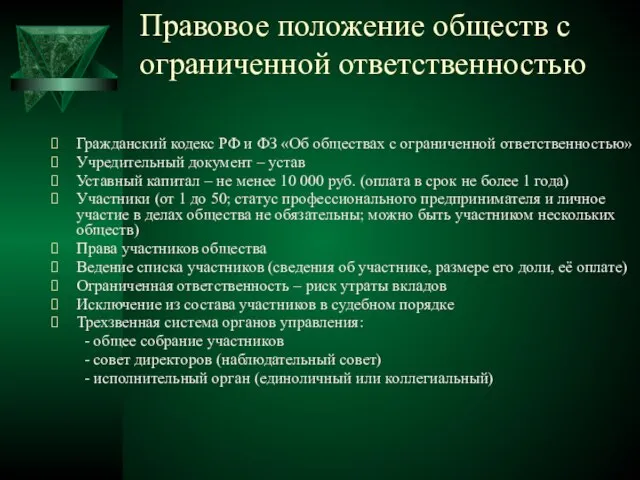 Правовое положение обществ с ограниченной ответственностью

Гражданский кодекс РФ и ФЗ «Об обществах с ограниченной ответственностью»
Учредительный документ – устав
Уставный капитал – не менее 10 000 руб. (оплата в срок не более 1 года)
Участники (от 1 до 50; статус профессионального предпринимателя и личное участие в делах общества не обязательны; можно быть участником нескольких обществ)
Права участников общества
Ведение списка участников (сведения об участнике, размере его доли, её оплате)
Ограниченная ответственность – риск утраты вкладов
Исключение из состава участников в судебном порядке
Трехзвенная система органов управления:
- общее собрание участников
- совет директоров (наблюдательный совет)
- исполнительный орган (единоличный или коллегиальный)